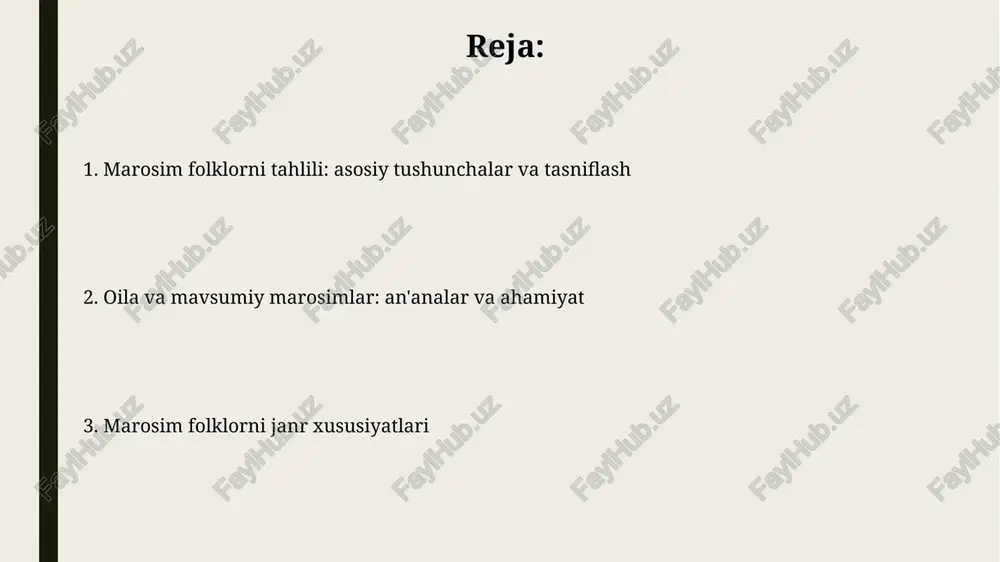 Reja:

1. Marosim folklorni tahlili: asosiy tushunchalar va tasniflash

2. Oila va mavsumiy marosimlar: an'analar va ahamiyat

3. Marosim folklorni janr xususiyatlari

FaylHub.uz